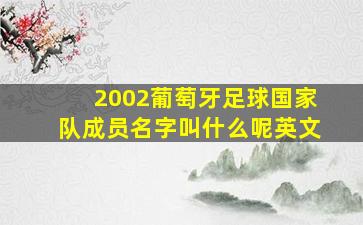 2002葡萄牙足球国家队成员名字叫什么呢英文